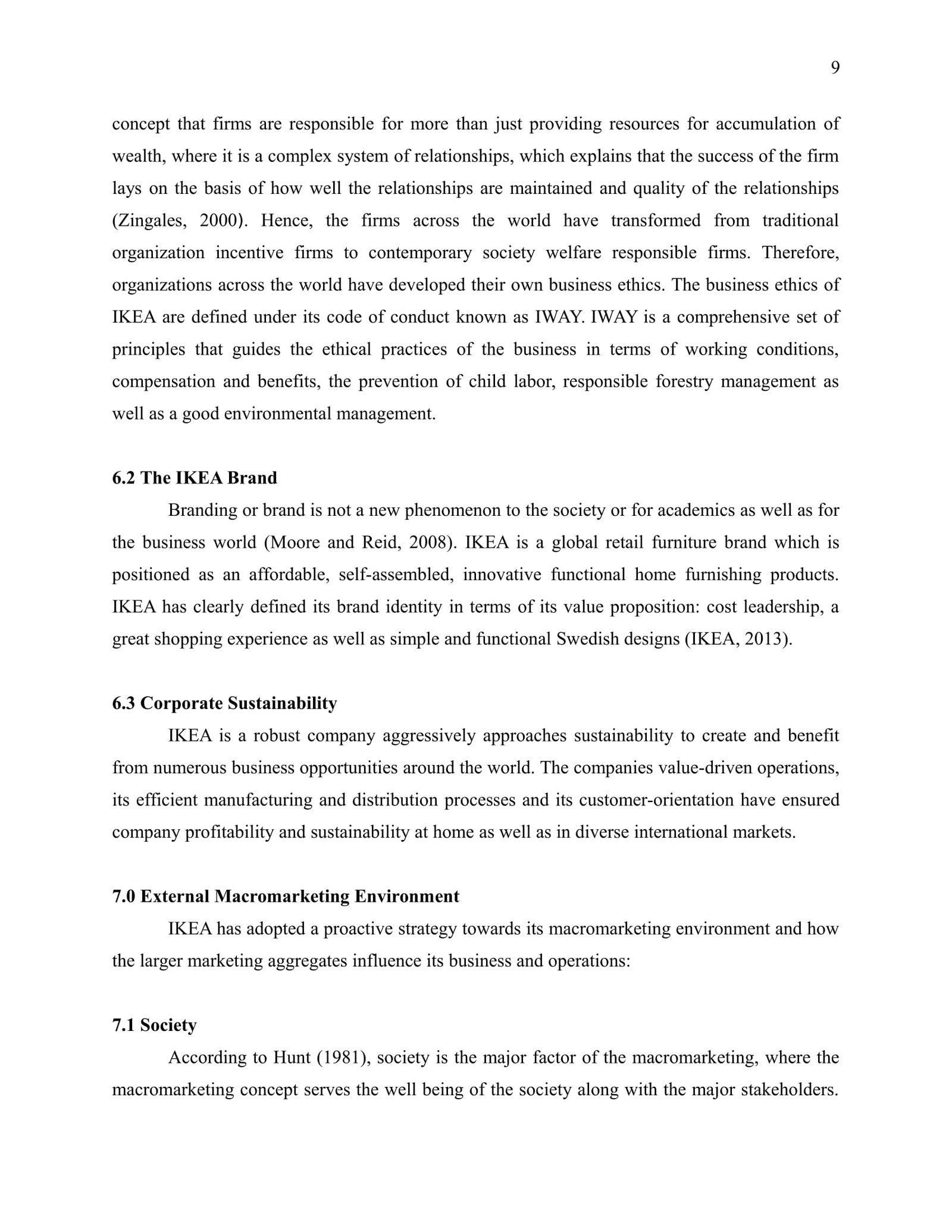 9

concept that firms are responsible for more than just providing resources for accumulation of wealth, where it is a complex system of relationships, which explains that the success of the firm lays on the basis of how well the relationships are maintained and quality of the relationships (Zingales, 2000). Hence, the firms across the world have transformed from traditional organization incentive firms to contemporary society welfare responsible firms. Therefore, organizations across the world have developed their own business ethics. The business ethics of IKEA are defined under its code of conduct known as IWAY. IWAY is a comprehensive set of principles that guides the ethical practices of the business in terms of working conditions, compensation and benefits, the prevention of child labor, responsible forestry management as well as a good environmental management.

6.2 The IKEA Brand

Branding or brand is not a new phenomenon to the society or for academics as well as for the business world (Moore and Reid, 2008). IKEA is a global retail furniture brand which is positioned as an affordable, self-assembled, innovative functional home furnishing products. IKEA has clearly defined its brand identity in terms of its value proposition: cost leadership, a great shopping experience as well as simple and functional Swedish designs (IKEA, 2013).

6.3 Corporate Sustainability

IKEA is a robust company aggressively approaches sustainability to create and benefit from numerous business opportunities around the world. The companies value-driven operations, its efficient manufacturing and distribution processes and its customer-orientation have ensured company profitability and sustainability at home as well as in diverse international markets.

7.0 External Macromarketing Environment

IKEA has adopted a proactive strategy towards its macromarketing environment and how the larger marketing aggregates influence its business and operations:

7.1 Society

According to Hunt (1981), society is the major factor of the macromarketing, where the macromarketing concept serves the well being of the society along with the major stakeholders.